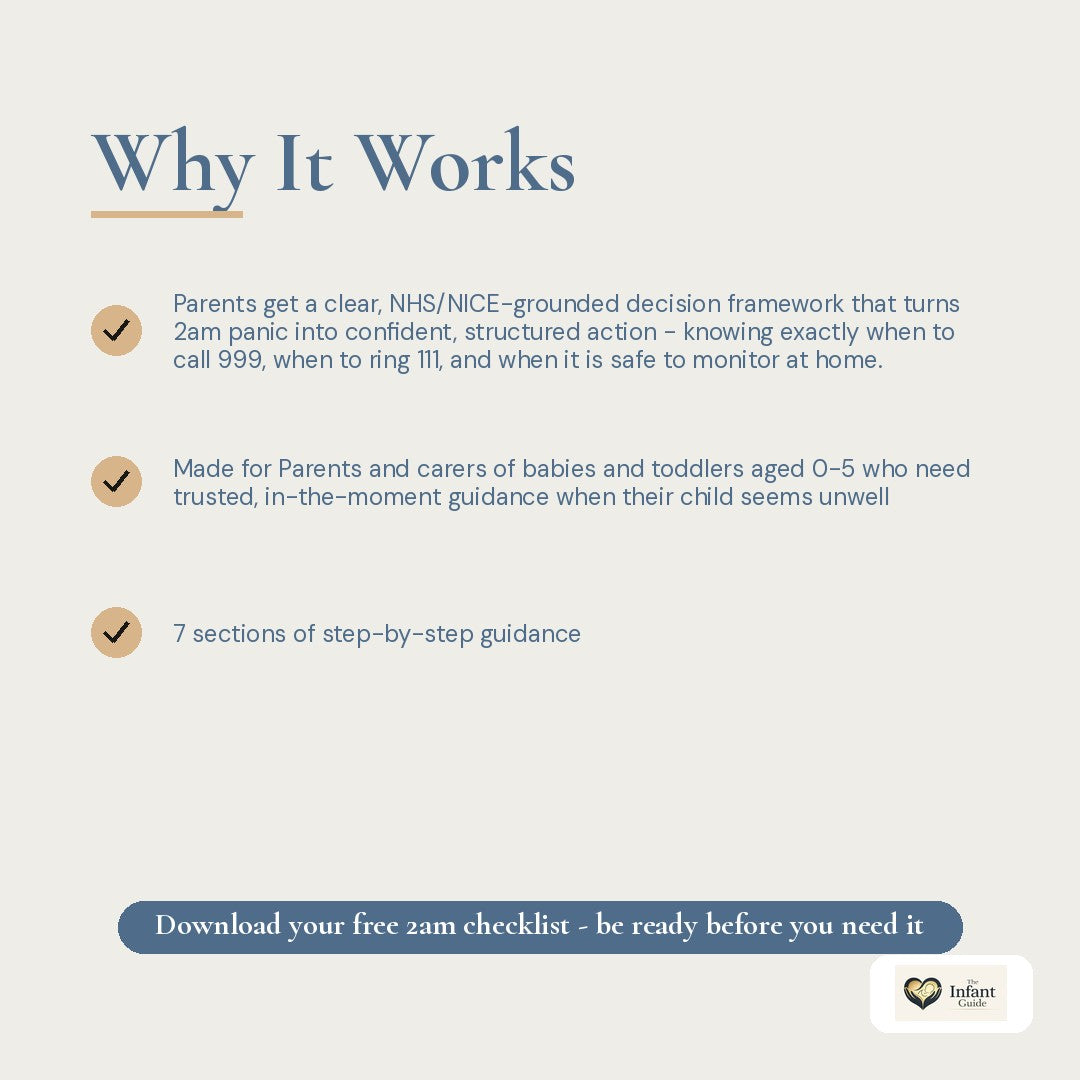 Why It Works

Parents get a clear, NHS/NICE-grounded decision framework that turns 2am panic into confident, structured action - knowing exactly when to call 999, when to ring 111, and when it is safe to monitor at home.

Made for Parents and carers of babies and toddlers aged 0-5 who need trusted, in-the-moment guidance when their child seems unwell

7 sections of step-by-step guidance

Download your free 2am checklist - be ready before you need it

The Infant Guide